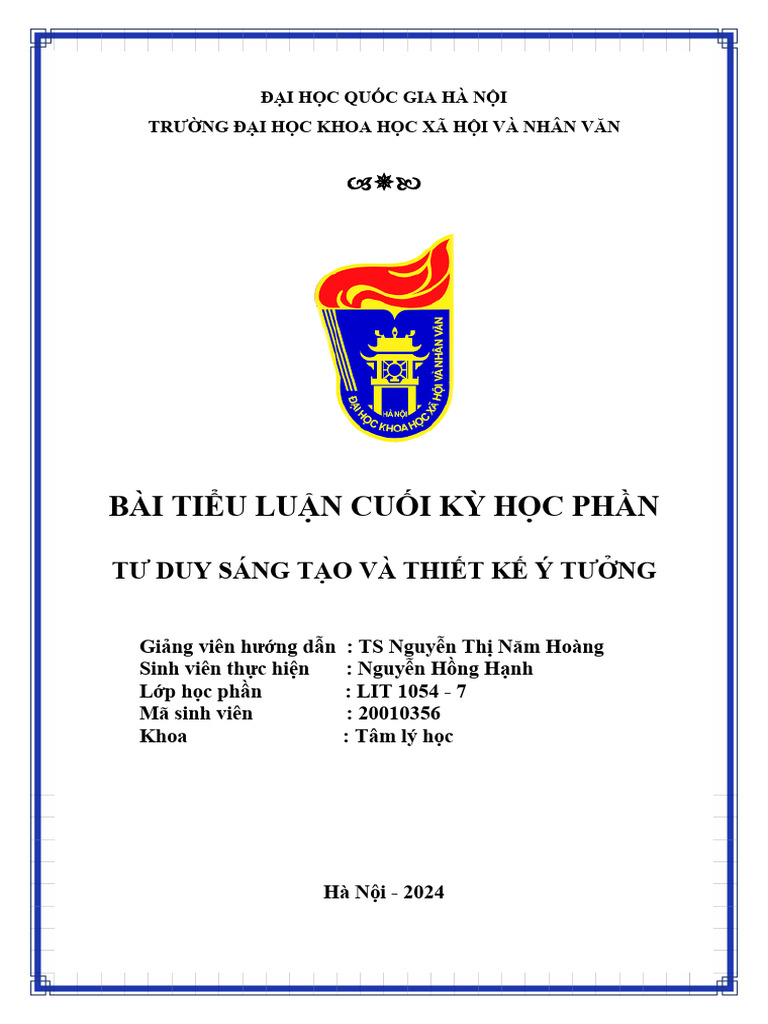 ĐẠI HỌC QUỐC GIA HÀ NỘI
TRƯỜNG ĐẠI HỌC KHOA HỌC XÃ HỘI VÀ NHÂN VĂN

HÀ NỘI
ĐẠI HỌC KHOA HỌC XÃ HỘI VÀ NHÂN VĂN

BÀI TIỂU LUẬN CUỐI KỲ HỌC PHẦN

TƯ DUY SÁNG TẠO VÀ THIẾT KẾ Ý TƯỞNG

Giảng viên hướng dẫn : TS Nguyễn Thị Năm Hoàng
Sinh viên thực hiện : Nguyễn Hồng Hạnh
Lớp học phần : LIT 1054 - 7
Mã sinh viên : 20010356
Khoa : Tâm lý học

Hà Nội - 2024